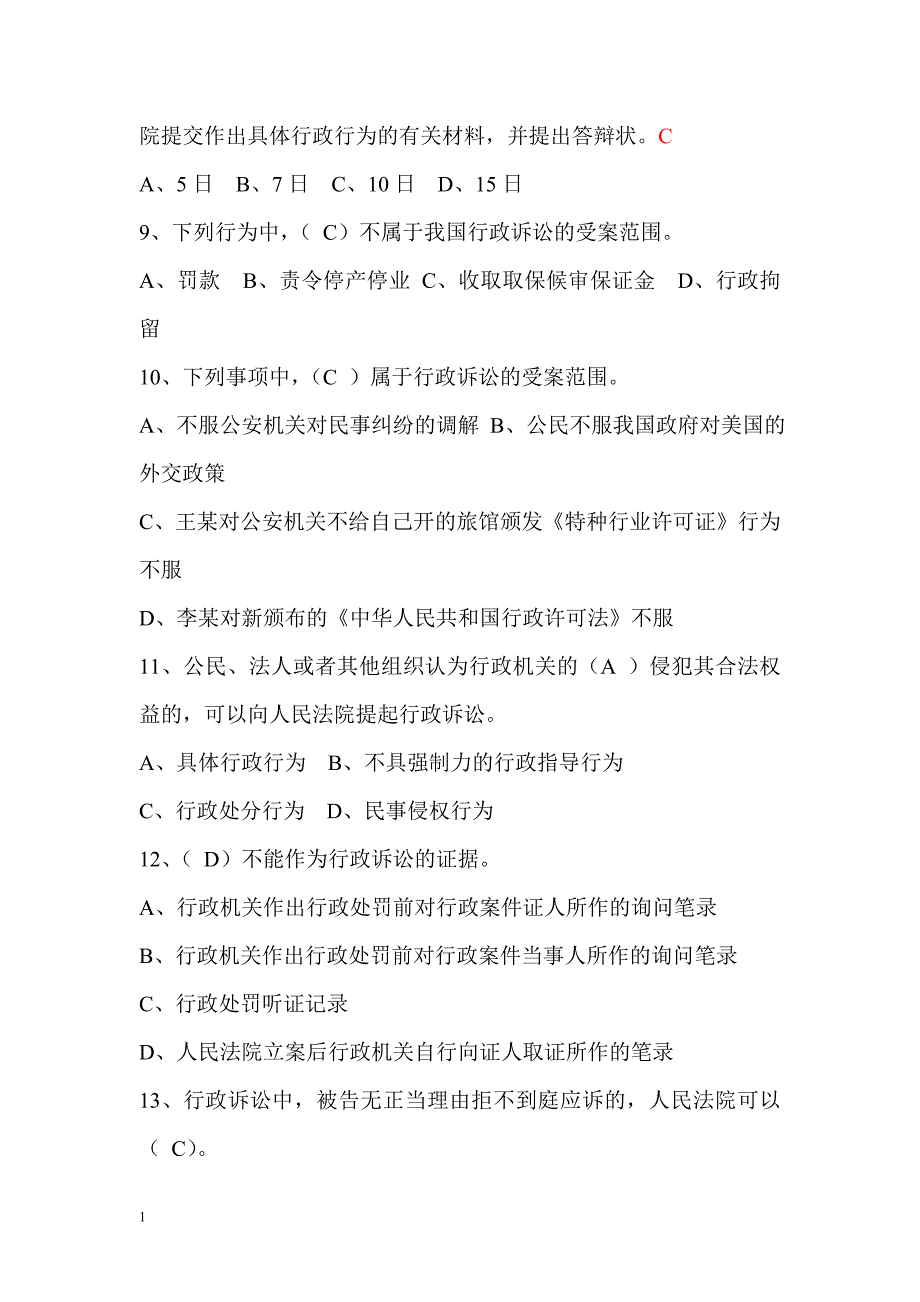 院提交作出具体行政行为的有关材料，并提出答辩状。C

A、5 日　B、7 日　C、10 日　D、15 日

9、下列行为中，（ C）不属于我国行政诉讼的受案范围。

A、罚款　B、责令停产停业 C、收取取保候审保证金　D、行政拘留

10、下列事项中，（C ）属于行政诉讼的受案范围。

A、不服公安机关对民事纠纷的调解 B、公民不服我国政府对美国的外交政策

C、王某对公安机关不给自己开的旅馆颁发《特种行业许可证》行为不服

D、李某对新颁布的《中华人民共和国行政许可法》不服

11、公民、法人或者其他组织认为行政机关的（A ）侵犯其合法权益的，可以向人民法院提起行政诉讼。

A、具体行政行为　B、不具强制力的行政指导行为

C、行政处分行为　D、民事侵权行为

12、（ D）不能作为行政诉讼的证据。

A、行政机关作出行政处罚前对行政案件证人所作的询问笔录

B、行政机关作出行政处罚前对行政案件当事人所作的询问笔录

C、行政处罚听证记录

D、人民法院立案后行政机关自行向证人取证所作的笔录

13、行政诉讼中，被告无正当理由拒不到庭应诉的，人民法院可以（ C）。

1